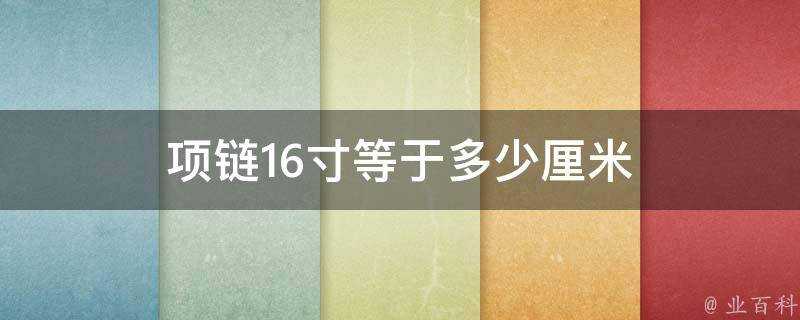 项链16寸等于多少厘米

@ 业百科